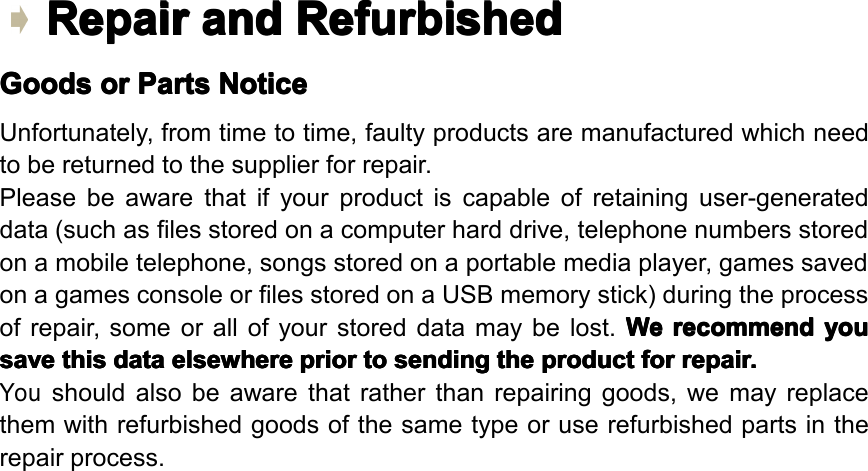 Repair and Refurbished

Goods or Parts Notice

Unfortunately, from time to time, faulty products are manufactured which need to be returned to the supplier for repair.
Please be aware that if your product is capable of retaining user-generated data (such as files stored on a computer hard drive, telephone numbers stored on a mobile telephone, songs stored on a portable media player, games saved on a games console or files stored on a USB memory stick) during the process of repair, some or all of your stored data may be lost. We recommend you save this data elsewhere prior to sending the product for repair.
You should also be aware that rather than repairing goods, we may replace them with refurbished goods of the same type or use refurbished parts in the repair process.